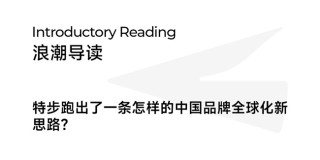 Introductory Reading
浪潮导读

特步跑出了一条怎样的中国品牌全球化新思路？